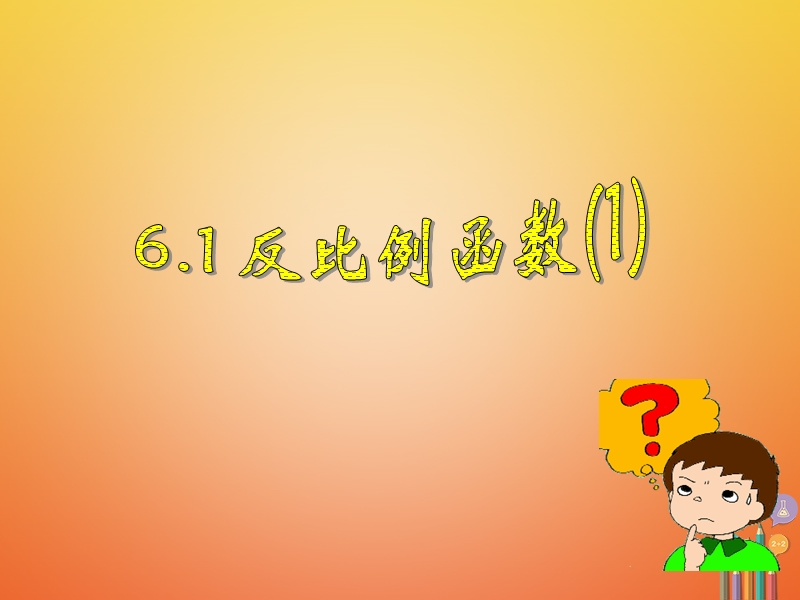 6.1 反比例函数(1)

?

2+2